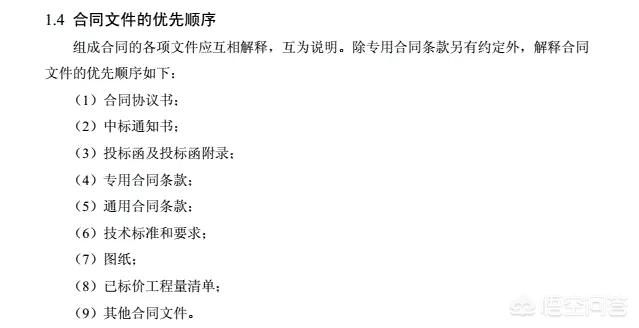 1.4 合同文件的优先顺序

组成合同的各项文件应互相解释，互为说明。除专用合同条款另有约定外，解释合同文件的优先顺序如下：

（1）合同协议书；

（2）中标通知书；

（3）投标函及投标函附录；

（4）专用合同条款；

（5）通用合同条款；

（6）技术标准和要求；

（7）图纸；

（8）已标价工程量清单；

（9）其他合同文件。

悟空问答